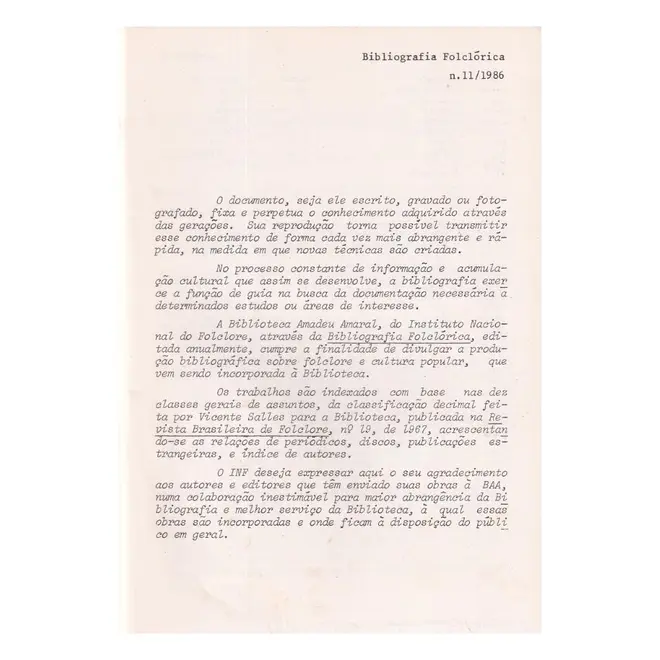 Bibliografia Folclórica
n.11/1986

O documento, seja ele escrito, gravado ou fotografado, fixa e perpetua o conhecimento adquirido através das gerações. Sua reprodução torna possível transmitir esse conhecimento de forma cada vez mais abrangente e rápida, na medida em que novas técnicas são criadas.

No processo constante de informação e acumulação cultural que assim se desenvolve, a bibliografia exerce a função de guia na busca da documentação necessária a determinados estudos ou áreas de interesse.

A Biblioteca Amadeu Amaral, do Instituto Nacional do Folclore, através da Bibliografia Folclórica, editada anualmente, cumpre a finalidade de divulgar a produção bibliográfica sobre folclore e cultura popular, que vem sendo incorporada à Biblioteca.

Os trabalhos são indexados com base nas dez classes gerais de assuntos, da classificação decimal feita por Vicente Salles para a Biblioteca, publicada na Revista Brasileira de Folclore, nº 19, de 1967, acrescentando-se as relações de periódicos, discos, publicações estrangeiras, e índice de autores.

O INF deseja expressar aqui o seu agradecimento aos autores e editores que têm enviado suas obras à BAA, numa colaboração inestimável para maior abrangência da Bibliografia e melhor serviço da Biblioteca, à qual essas obras são incorporadas e onde ficam à disposição do público em geral.